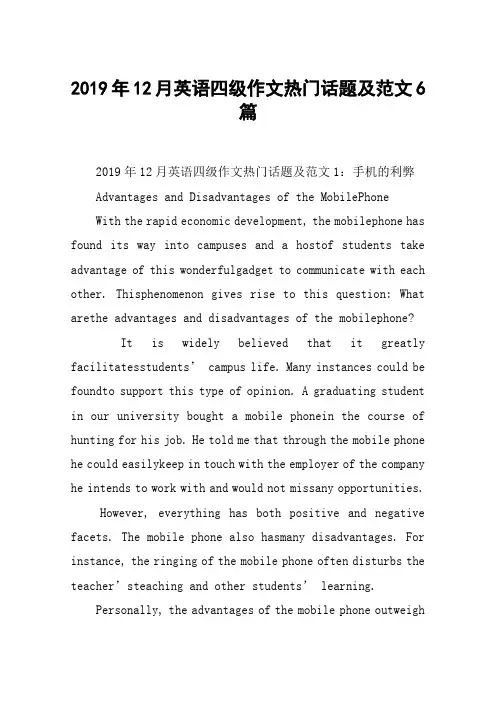 2019年12月英语四级作文热门话题及范文6篇

2019年12月英语四级作文热门话题及范文1：手机的利弊

Advantages and Disadvantages of the MobilePhone

With the rapid economic development, the mobilephone has found its way into campuses and a hostof students take advantage of this wonderfulgadget to communicate with each other. Thisphenomenon gives rise to this question: What arethe advantages and disadvantages of the mobilephone?

It is widely believed that it greatly facilitatesstudents' campus life. Many instances could be foundto support this type of opinion. A graduating student in our university bought a mobile phonein the course of hunting for his job. He told me that through the mobile phone he could easilykeep in touch with the employer of the company he intends to work with and would not missany opportunities.

However, everything has both positive and negative facets. The mobile phone also hasmany disadvantages. For instance, the ringing of the mobile phone often disturbs the teacher'steaching and other students' learning.

Personally, the advantages of the mobile phone outweigh